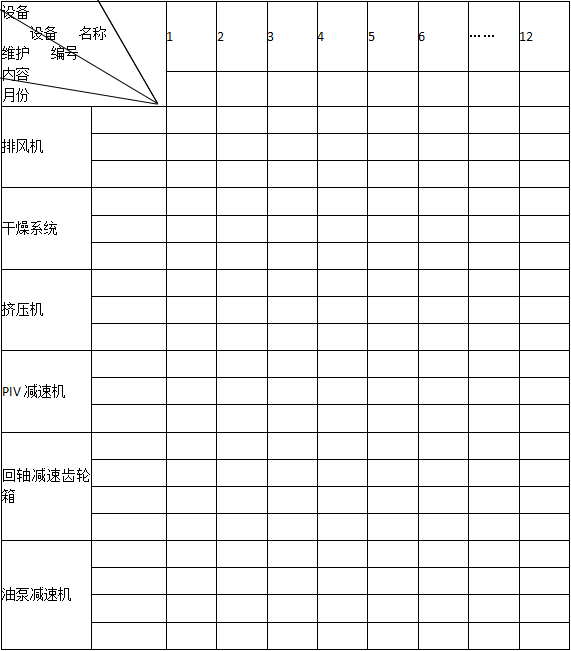 | 设备 设备 名称 维护 编号 内容 月份 | | 1 | 2 | 3 | 4 | 5 | 6 | …… | 12 |
|---|---|---|---|---|---|---|---|---|---|
| | | | | | | | | | |
| 排风机 | | | | | | | | | |
| | | | | | | | | | |
| | | | | | | | | | |
| 干燥系统 | | | | | | | | | |
| | | | | | | | | | |
| | | | | | | | | | |
| 挤压机 | | | | | | | | | |
| | | | | | | | | | |
| | | | | | | | | | |
| PIV 减速机 | | | | | | | | | |
| | | | | | | | | | |
| | | | | | | | | | |
| 回轴减速齿轮箱 | | | | | | | | | |
| | | | | | | | | | |
| | | | | | | | | | |
| | | | | | | | | | |
| 油泵减速机 | | | | | | | | | |
| | | | | | | | | | |
| | | | | | | | | | |
| | | | | | | | | | |